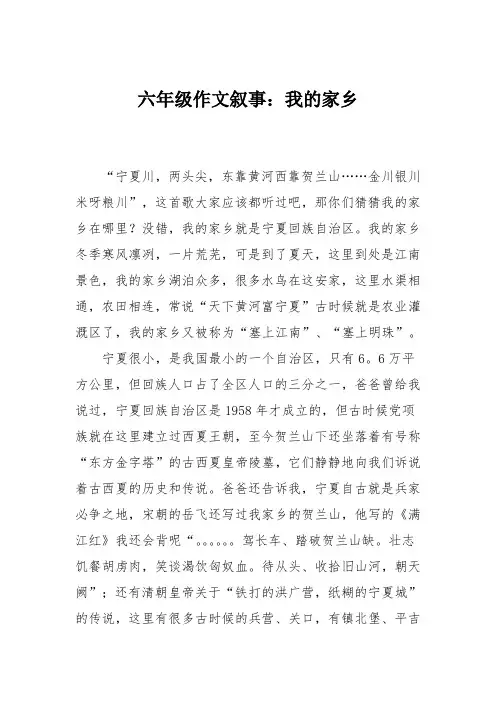 六年级作文叙事：我的家乡

“宁夏川，两头尖，东靠黄河西靠贺兰山……金川银川米呀粮川”，这首歌大家应该都听过吧，那你们猜猜我的家乡在哪里？没错，我的家乡就是宁夏回族自治区。我的家乡冬季寒风凛冽，一片荒芜，可是到了夏天，这里到处是江南景色，我的家乡湖泊众多，很多水鸟在这安家，这里水渠相通，农田相连，常说“天下黄河富宁夏”古时候就是农业灌溉区了，我的家乡又被称为“塞上江南”、“塞上明珠”。

宁夏很小，是我国最小的一个自治区，只有6。6万平方公里，但回族人口占了全区人口的三分之一，爸爸曾给我说过，宁夏回族自治区是1958年才成立的，但古时候党项族就在这里建立过西夏王朝，至今贺兰山下还坐落着有号称“东方金字塔”的古西夏皇帝陵墓，它们静静地向我们诉说着古西夏的历史和传说。爸爸还告诉我，宁夏自古就是兵家必争之地，宋朝的岳飞还写过我家乡的贺兰山，他写的《满江红》我还会背呢“。。。。。。驾长车、踏破贺兰山缺。壮志饥餐胡虏肉，笑谈渴饮匈奴血。待从头、收拾旧山河，朝天阙”；还有清朝皇帝关于“铁打的洪广营，纸糊的宁夏城”的传说，这里有很多古时候的兵营、关口，有镇北堡、平吉